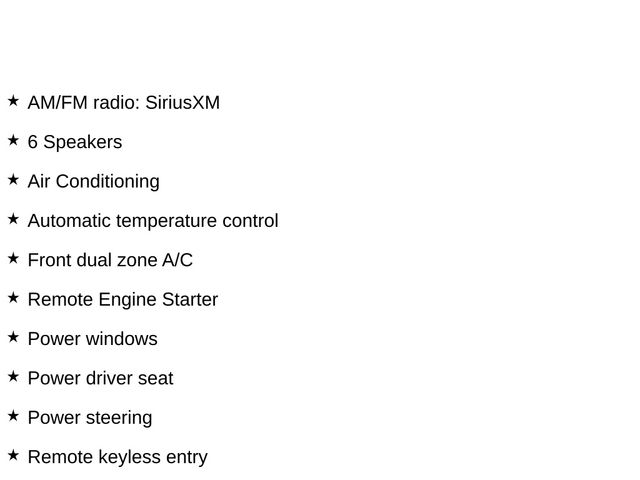 ★ AM/FM radio: SiriusXM

★ 6 Speakers

★ Air Conditioning

★ Automatic temperature control

★ Front dual zone A/C

★ Remote Engine Starter

★ Power windows

★ Power driver seat

★ Power steering

★ Remote keyless entry